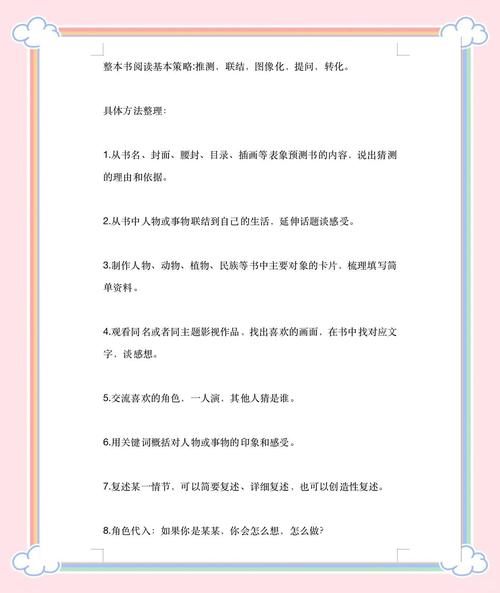 整本书阅读基本策略:推测、联结、图像化、提问、转化。

具体方法整理:

1.从书名、封面、腰封、目录、插画等表象预测书的内容，说出猜测的理由和依据。

2.从书中人物或事物联结到自己的生活，延伸话题谈感受。

3.制作人物、动物、植物、民族等书中主要对象的卡片，梳理填写简单资料。

4.观看同名或者同主题影视作品，找出喜欢的画面，在书中找对应文字，谈感想。

5.交流喜欢的角色，一人演，其他人猜是谁。

6.用关键词概括对人物或事物的印象和感受。

7.复述某一情节，可以简要复述、详细复述，也可以创造性复述。

8.角色代入：如果你是某某，你会怎么想，怎么做?